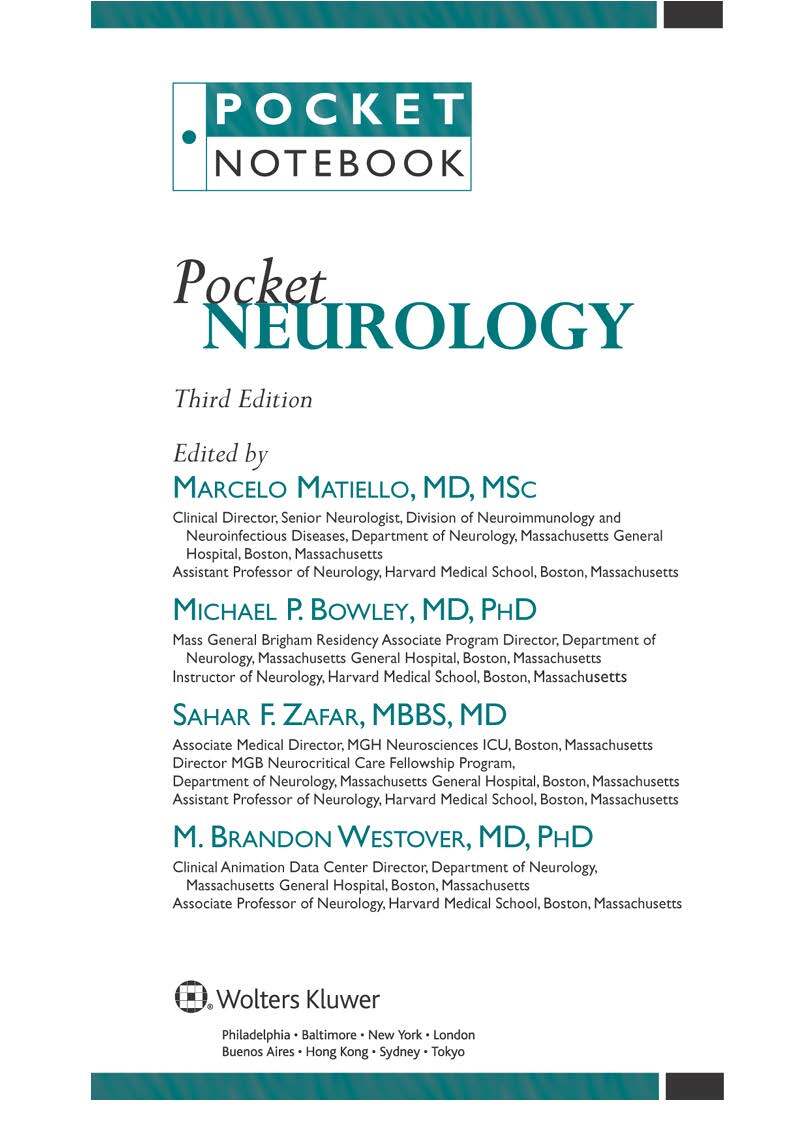 POCKET
NOTEBOOK

Pocket
NEUROLOGY

Third Edition

Edited by
MARCELO MATIELLO, MD, MSc

Clinical Director, Senior Neurologist, Division of Neuroimmunology and Neuroinfectious Diseases, Department of Neurology, Massachusetts General Hospital, Boston, Massachusetts
Assistant Professor of Neurology, Harvard Medical School, Boston, Massachusetts

MICHAEL P. BOWLEY, MD, PHD

Mass General Brigham Residency Associate Program Director, Department of Neurology, Massachusetts General Hospital, Boston, Massachusetts
Instructor of Neurology, Harvard Medical School, Boston, Massachusetts

SAHAR F. ZAFAR, MBBS, MD

Associate Medical Director, MGH Neurosciences ICU, Boston, Massachusetts
Director MGB Neurocritical Care Fellowship Program,
Department of Neurology, Massachusetts General Hospital, Boston, Massachusetts
Assistant Professor of Neurology, Harvard Medical School, Boston, Massachusetts

M. BRANDON WESTOVER, MD, PHD

Clinical Animation Data Center Director, Department of Neurology, Massachusetts General Hospital, Boston, Massachusetts
Associate Professor of Neurology, Harvard Medical School, Boston, Massachusetts

Wolters Kluwer

Philadelphia • Baltimore • New York • London
Buenos Aires • Hong Kong • Sydney • Tokyo